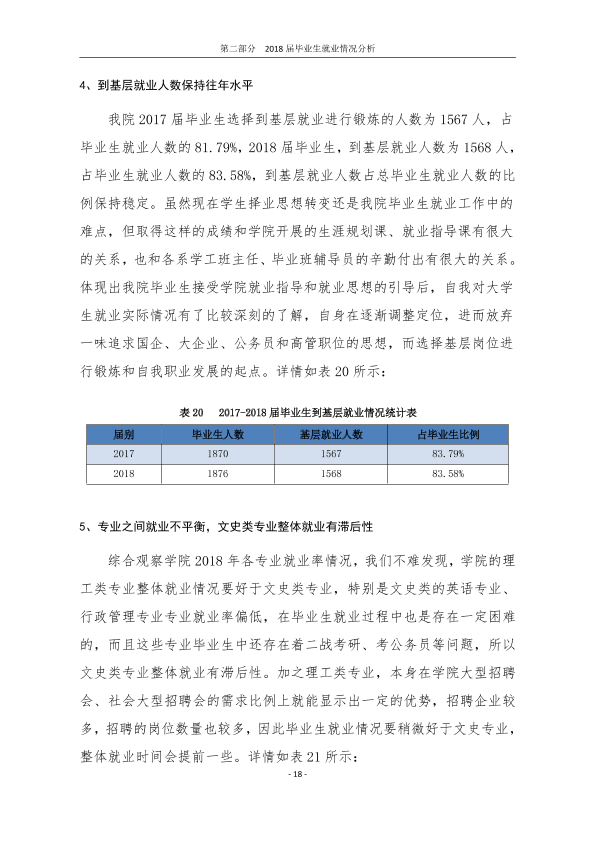 第二部分 2018届毕业生就业情况分析

4、到基层就业人数保持往年水平

我院2017届毕业生选择到基层就业进行锻炼的人数为1567人，占毕业生就业人数的81.79%，2018届毕业生，到基层就业人数为1568人，占毕业生就业人数的83.58%，到基层就业人数占总毕业生就业人数的比例保持稳定。虽然现在学生择业思想转变还是我院毕业生就业工作中的难点，但取得这样的成绩和学院开展的生涯规划课、就业指导课有很大的关系，也和各系学工班主任、毕业班辅导员的辛勤付出有很大的关系。体现出我院毕业生接受学院就业指导和就业思想的引导后，自我对大学生就业实际情况有了比较深刻的了解，自身在逐渐调整定位，进而放弃一味追求国企、大企业、公务员和高管职位的思想，而选择基层岗位进行锻炼和自我职业发展的起点。详情如表20所示：

表20 2017-2018届毕业生到基层就业情况统计表

| 届别 | 毕业生人数 | 基层就业人数 | 占毕业生比例 |
|---|---|---|---|
| 2017 | 1870 | 1567 | 83.79% |
| 2018 | 1876 | 1568 | 83.58% |

5、专业之间就业不平衡，文史类专业整体就业有滞后性

综合观察学院2018年各专业就业率情况，我们不难发现，学院的理工类专业整体就业情况要好于文史类专业，特别是文史类的英语专业、行政管理专业专业就业率偏低，在毕业生就业过程中也是存在一定困难的，而且这些专业毕业生中还存在着二战考研、考公务员等问题，所以文史类专业整体就业有滞后性。加之理工类专业，本身在学院大型招聘会、社会大型招聘会的需求比例上就能显示出一定的优势，招聘企业较多，招聘的岗位数量也较多，因此毕业生就业情况要稍微好于文史专业，整体就业时间会提前一些。详情如表21所示：

- 18 -